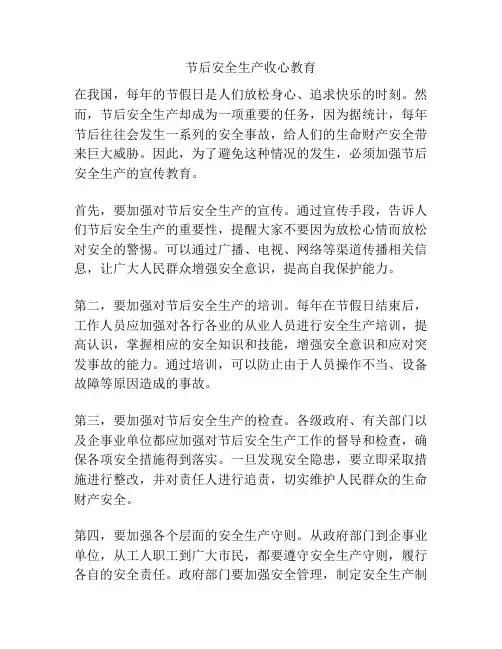 节后安全生产收心教育

在我国，每年的节假日是人们放松身心、追求快乐的时刻。然而，节后安全生产却成为一项重要的任务，因为据统计，每年节后往往会发生一系列的安全事故，给人们的生命财产安全带来巨大威胁。因此，为了避免这种情况的发生，必须加强节后安全生产的宣传教育。

首先，要加强对节后安全生产的宣传。通过宣传手段，告诉人们节后安全生产的重要性，提醒大家不要因为放松心情而放松对安全的警惕。可以通过广播、电视、网络等渠道传播相关信息，让广大人民群众增强安全意识，提高自我保护能力。

第二，要加强对节后安全生产的培训。每年在节假日结束后，工作人员应加强对各行各业的从业人员进行安全生产培训，提高认识，掌握相应的安全知识和技能，增强安全意识和应对突发事故的能力。通过培训，可以防止由于人员操作不当、设备故障等原因造成的事故。

第三，要加强对节后安全生产的检查。各级政府、有关部门以及企事业单位都应加强对节后安全生产工作的督导和检查，确保各项安全措施得到落实。一旦发现安全隐患，要立即采取措施进行整改，并对责任人进行追责，切实维护人民群众的生命财产安全。

第四，要加强各个层面的安全生产守则。从政府部门到企事业单位，从工人职工到广大市民，都要遵守安全生产守则，履行各自的安全责任。政府部门要加强安全管理，制定安全生产制